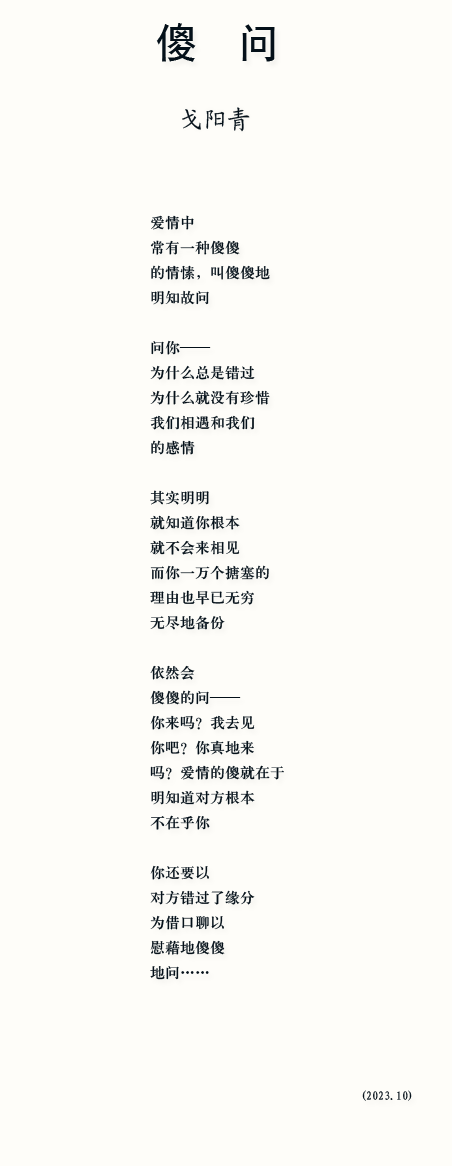 傻 问

戈阳青

爱情中
常有一种傻傻
的情愫，叫傻傻地
明知故问

问你——
为什么总是错过
为什么就没有珍惜
我们相遇和我们
的感情

其实明明
就知道你根本
就不会来相见
而你一万个搪塞的
理由也早已无穷
无尽地备份

依然会
傻傻的问——
你来吗？我去见
你吧？你真地来
吗？爱情的傻就在于
明知道对方根本
不在乎你

你还要以
对方错过了缘分
为借口聊以
慰藉地傻傻
地问……

(2023.10)